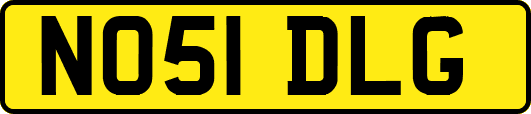 NO51 DLG